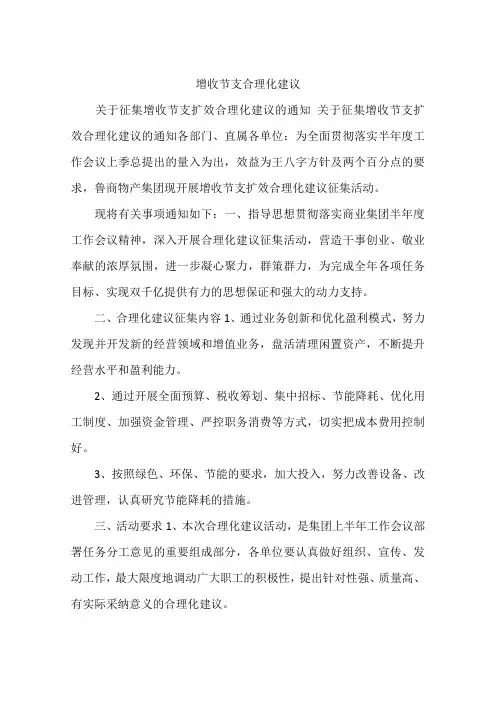 增收节支合理化建议

关于征集增收节支扩效合理化建议的通知 关于征集增收节支扩效合理化建议的通知各部门、直属各单位：为全面贯彻落实半年度工作会议上季总提出的量入为出，效益为王八字方针及两个百分点的要求，鲁商物产集团现开展增收节支扩效合理化建议征集活动。

现将有关事项通知如下：一、指导思想贯彻落实商业集团半年度工作会议精神，深入开展合理化建议征集活动，营造干事创业、敬业奉献的浓厚氛围，进一步凝心聚力，群策群力，为完成全年各项任务目标、实现双千亿提供有力的思想保证和强大的动力支持。

二、合理化建议征集内容 1、通过业务创新和优化盈利模式，努力发现并开发新的经营领域和增值业务，盘活清理闲置资产，不断提升经营水平和盈利能力。

2、通过开展全面预算、税收筹划、集中招标、节能降耗、优化用工制度、加强资金管理、严控职务消费等方式，切实把成本费用控制好。

3、按照绿色、环保、节能的要求，加大投入，努力改善设备、改进管理，认真研究节能降耗的措施。

三、活动要求 1、本次合理化建议活动，是集团上半年工作会议部署任务分工意见的重要组成部分，各单位要认真做好组织、宣传、发动工作，最大限度地调动广大职工的积极性，提出针对性强、质量高、有实际采纳意义的合理化建议。